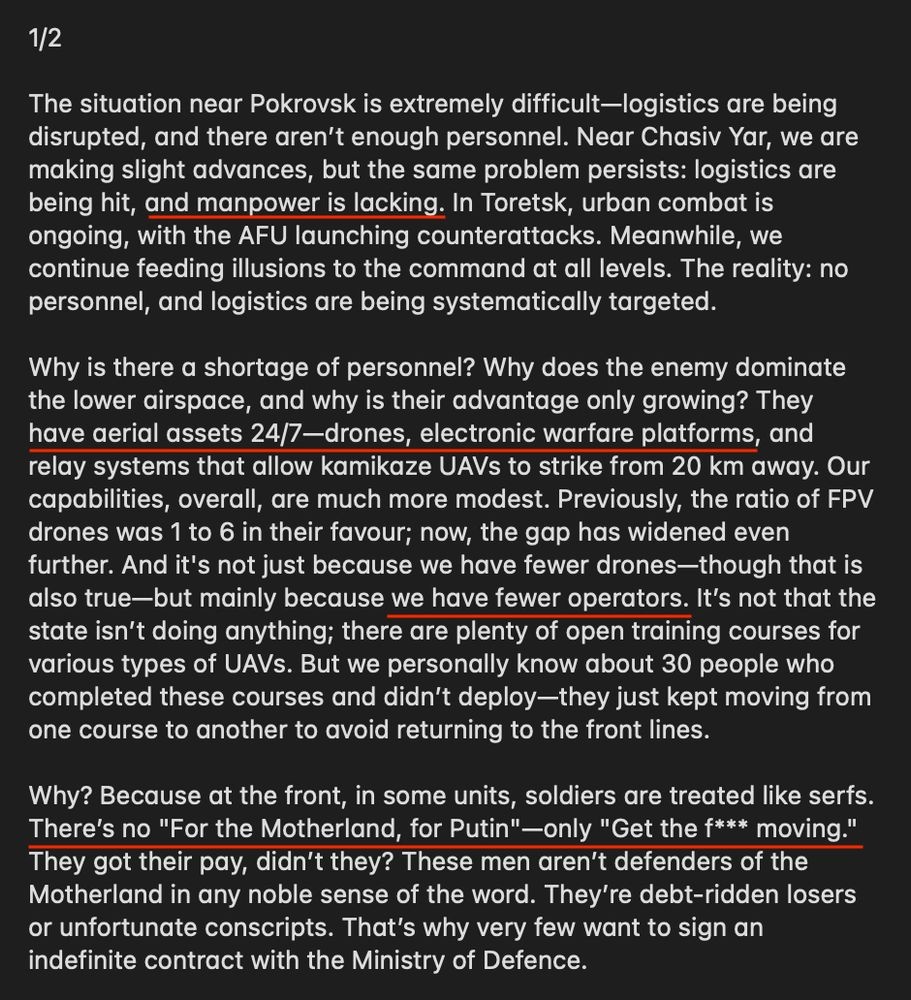 1/2

The situation near Pokrovsk is extremely difficult—logistics are being disrupted, and there aren't enough personnel. Near Chasiv Yar, we are making slight advances, but the same problem persists: logistics are being hit, and manpower is lacking. In Toretsk, urban combat is ongoing, with the AFU launching counterattacks. Meanwhile, we continue feeding illusions to the command at all levels. The reality: no personnel, and logistics are being systematically targeted.

Why is there a shortage of personnel? Why does the enemy dominate the lower airspace, and why is their advantage only growing? They have aerial assets 24/7—drones, electronic warfare platforms, and relay systems that allow kamikaze UAVs to strike from 20 km away. Our capabilities, overall, are much more modest. Previously, the ratio of FPV drones was 1 to 6 in their favour; now, the gap has widened even further. And it's not just because we have fewer drones—though that is also true—but mainly because we have fewer operators. It's not that the state isn't doing anything; there are plenty of open training courses for various types of UAVs. But we personally know about 30 people who completed these courses and didn't deploy—they just kept moving from one course to another to avoid returning to the front lines.

Why? Because at the front, in some units, soldiers are treated like serfs. There's no "For the Motherland, for Putin"—only "Get the f*** moving." They got their pay, didn't they? These men aren't defenders of the Motherland in any noble sense of the word. They're debt-ridden losers or unfortunate conscripts. That's why very few want to sign an indefinite contract with the Ministry of Defence.